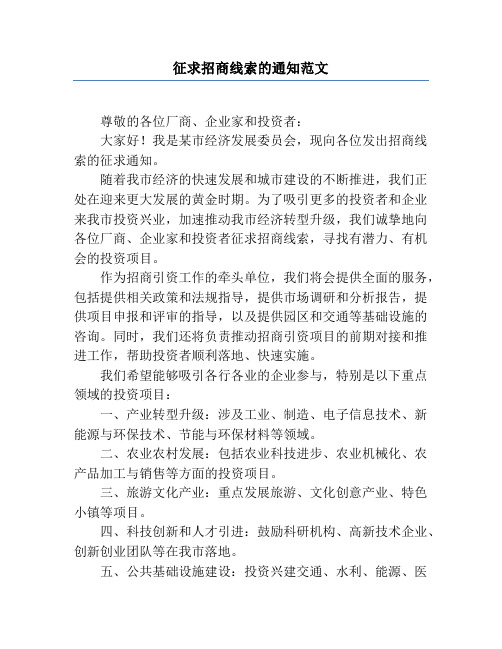 征求招商线索的通知范文

尊敬的各位厂商、企业家和投资者：

大家好！我是某市经济发展委员会，现向各位发出招商线索的征求通知。

随着我市经济的快速发展和城市建设的不断推进，我们正处在迎来更大发展的黄金时期。为了吸引更多的投资者和企业来我市投资兴业，加速推动我市经济转型升级，我们诚挚地向各位厂商、企业家和投资者征求招商线索，寻找有潜力、有机会的投资项目。

作为招商引资工作的牵头单位，我们将会提供全面的服务，包括提供相关政策和法规指导，提供市场调研和分析报告，提供项目申报和评审的指导，以及提供园区和交通等基础设施的咨询。同时，我们还将负责推动招商引资项目的前期对接和推进工作，帮助投资者顺利落地、快速实施。

我们希望能够吸引各行各业的企业参与，特别是以下重点领域的投资项目：

一、产业转型升级：涉及工业、制造、电子信息技术、新能源与环保技术、节能与环保材料等领域。

二、农业农村发展：包括农业科技进步、农业机械化、农产品加工与销售等方面的投资项目。

三、旅游文化产业：重点发展旅游、文化创意产业、特色小镇等项目。

四、科技创新和人才引进：鼓励科研机构、高新技术企业、创新创业团队等在我市落地。

五、公共基础设施建设：投资兴建交通、水利、能源、医